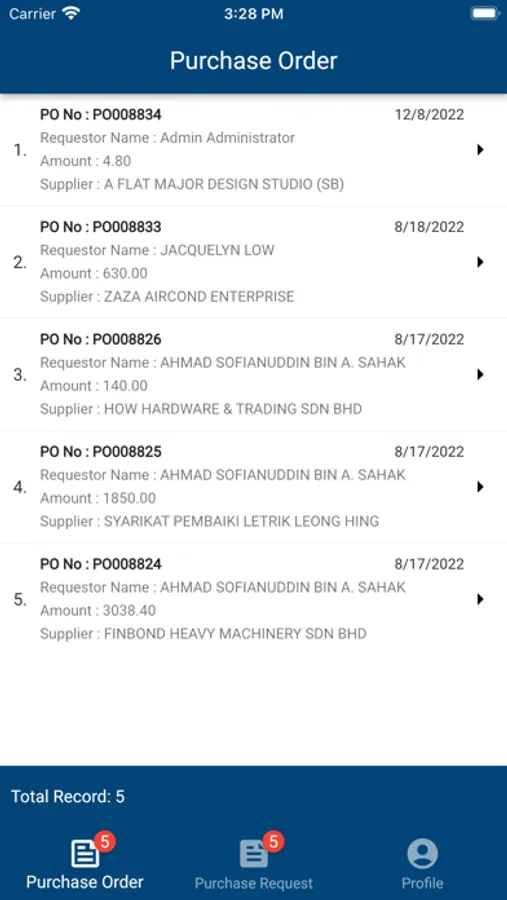 Carrier 3:28 PM

Purchase Order

1. PO No : PO008834 12/8/2022
Requestor Name : Admin Administrator
Amount : 4.80
Supplier : A FLAT MAJOR DESIGN STUDIO (SB)

2. PO No : PO008833 8/18/2022
Requestor Name : JACQUELYN LOW
Amount : 630.00
Supplier : ZAZA AIRCOND ENTERPRISE

3. PO No : PO008826 8/17/2022
Requestor Name : AHMAD SOFIANUDDIN BIN A. SAHAK
Amount : 140.00
Supplier : HOW HARDWARE & TRADING SDN BHD

4. PO No : PO008825 8/17/2022
Requestor Name : AHMAD SOFIANUDDIN BIN A. SAHAK
Amount : 1850.00
Supplier : SYARIKAT PEMBAIKI LETRIK LEONG HING

5. PO No : PO008824 8/17/2022
Requestor Name : AHMAD SOFIANUDDIN BIN A. SAHAK
Amount : 3038.40
Supplier : FINBOND HEAVY MACHINERY SDN BHD

Total Record: 5

5
Purchase Order
5
Purchase Request
Profile